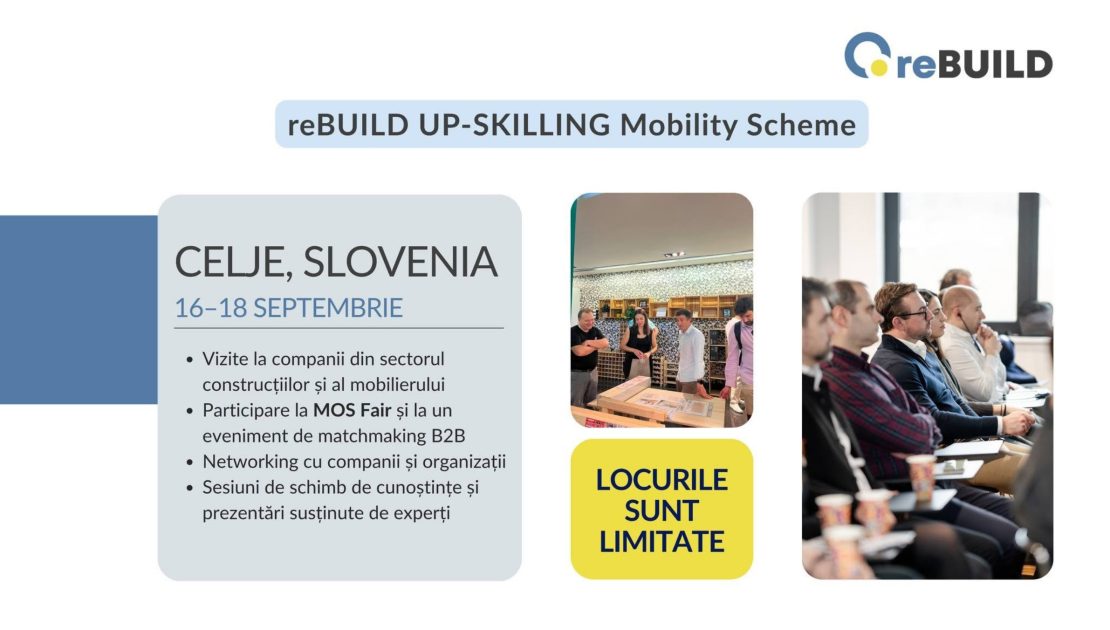 reBUILD

reBUILD UP-SKILLING Mobility Scheme

CELJE, SLOVENIA

16–18 SEPTEMBRIE

• Vizite la companii din sectorul construcțiilor și al mobilierului
• Participare la MOS Fair și la un eveniment de matchmaking B2B
• Networking cu companii și organizații
• Sesiuni de schimb de cunoștințe și prezentări susținute de experți

LOCURILE SUNT LIMITATE